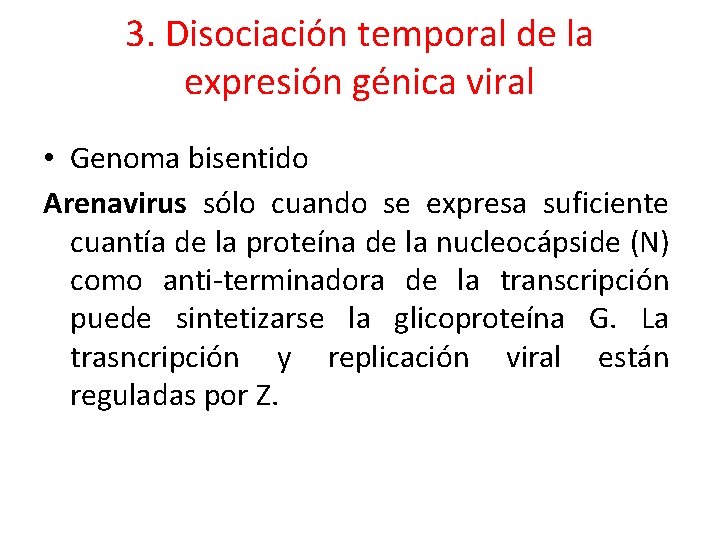 3. Disociación temporal de la expresión génica viral

• Genoma bisentido

Arenavirus sólo cuando se expresa suficiente cuantía de la proteína de la nucleocápside (N) como anti-terminadora de la transcripción puede sintetizarse la glicoproteína G. La trasncripción y replicación viral están reguladas por Z.